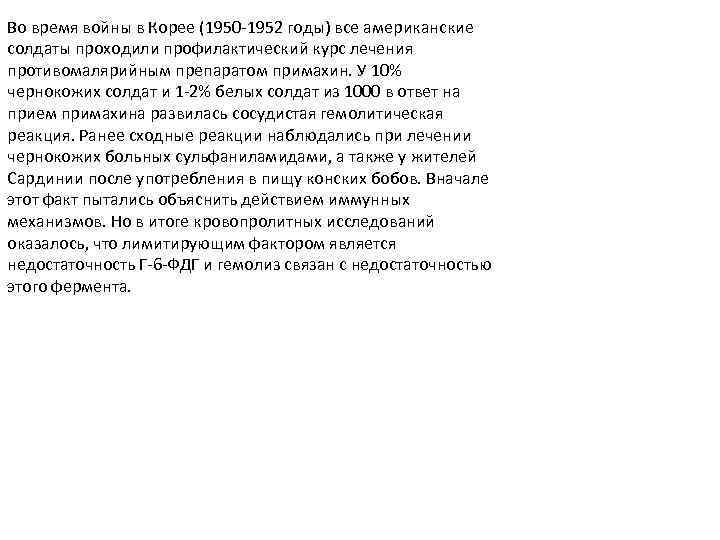 Во время войны в Корее (1950-1952 годы) все американские солдаты проходили профилактический курс лечения противомалярийным препаратом примахин. У 10% чернокожих солдат и 1-2% белых солдат из 1000 в ответ на прием примахина развилась сосудистая гемолитическая реакция. Ранее сходные реакции наблюдались при лечении чернокожих больных сульфаниламидами, а также у жителей Сардинии после употребления в пищу конских бобов. Вначале этот факт пытались объяснить действием иммунных механизмов. Но в итоге кровопролитных исследований оказалось, что лимитирующим фактором является недостаточность Г-6-ФДГ и гемолиз связан с недостаточностью этого фермента.